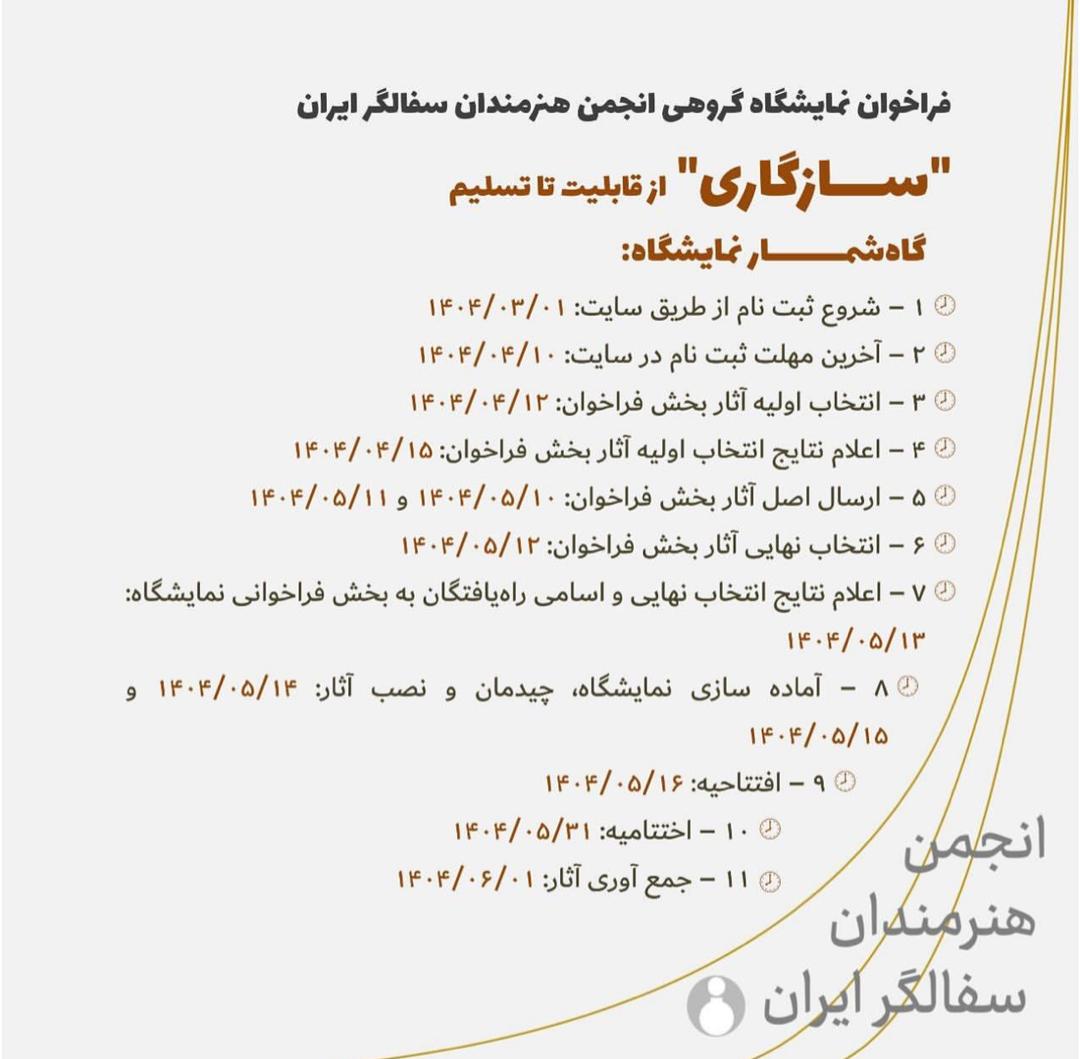 فراخوان نمایشگاه گروهی انجمن هنرمندان سفالگر ایران

"سازگاری" از قابلیت تا تسلیم

گاه‌شمار نمایشگاه:

۱ – شروع ثبت نام از طریق سایت: ۱۴۰۴/۰۳/۰۱

۲ – آخرین مهلت ثبت نام در سایت: ۱۴۰۴/۰۴/۱۰

۳ – انتخاب اولیه آثار بخش فراخوان: ۱۴۰۴/۰۴/۱۲

۴ – اعلام نتایج انتخاب اولیه آثار بخش فراخوان: ۱۴۰۴/۰۴/۱۵

۵ – ارسال اصل آثار بخش فراخوان: ۱۴۰۴/۰۵/۱۰ و ۱۴۰۴/۰۵/۱۱

۶ – انتخاب نهایی آثار بخش فراخوان: ۱۴۰۴/۰۵/۱۲

۷ – اعلام نتایج انتخاب نهایی و اسامی راه‌یافتگان به بخش فراخوانی نمایشگاه: ۱۴۰۴/۰۵/۱۳

۸ – آماده سازی نمایشگاه، چیدمان و نصب آثار: ۱۴۰۴/۰۵/۱۴ و ۱۴۰۴/۰۵/۱۵

۹ – افتتاحیه: ۱۴۰۴/۰۵/۱۶

۱۰ – اختتامیه: ۱۴۰۴/۰۵/۳۱

۱۱ – جمع آوری آثار: ۱۴۰۴/۰۶/۰۱

انجمن هنرمندان سفالگر ایران